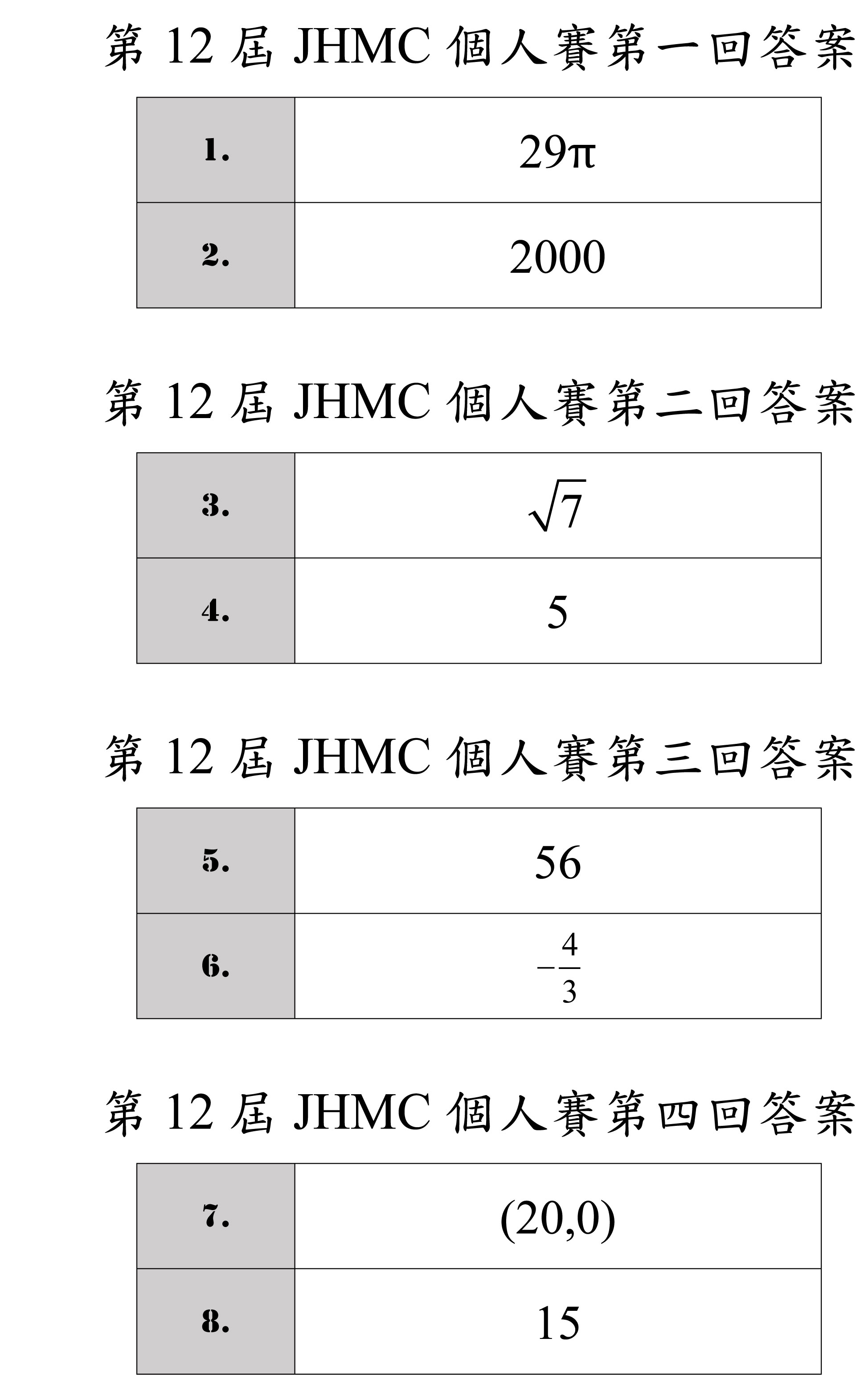 第 12 屆 JHMC 個人賽第一回答案

| 1. | $29\pi$ |
|---|---|
| 2. | 2000 |

第 12 屆 JHMC 個人賽第二回答案

| 3. | $\sqrt{7}$ |
|---|---|
| 4. | 5 |

第 12 屆 JHMC 個人賽第三回答案

| 5. | 56 |
|---|---|
| 6. | $-\frac{4}{3}$ |

第 12 屆 JHMC 個人賽第四回答案

| 7. | (20,0) |
|---|---|
| 8. | 15 |